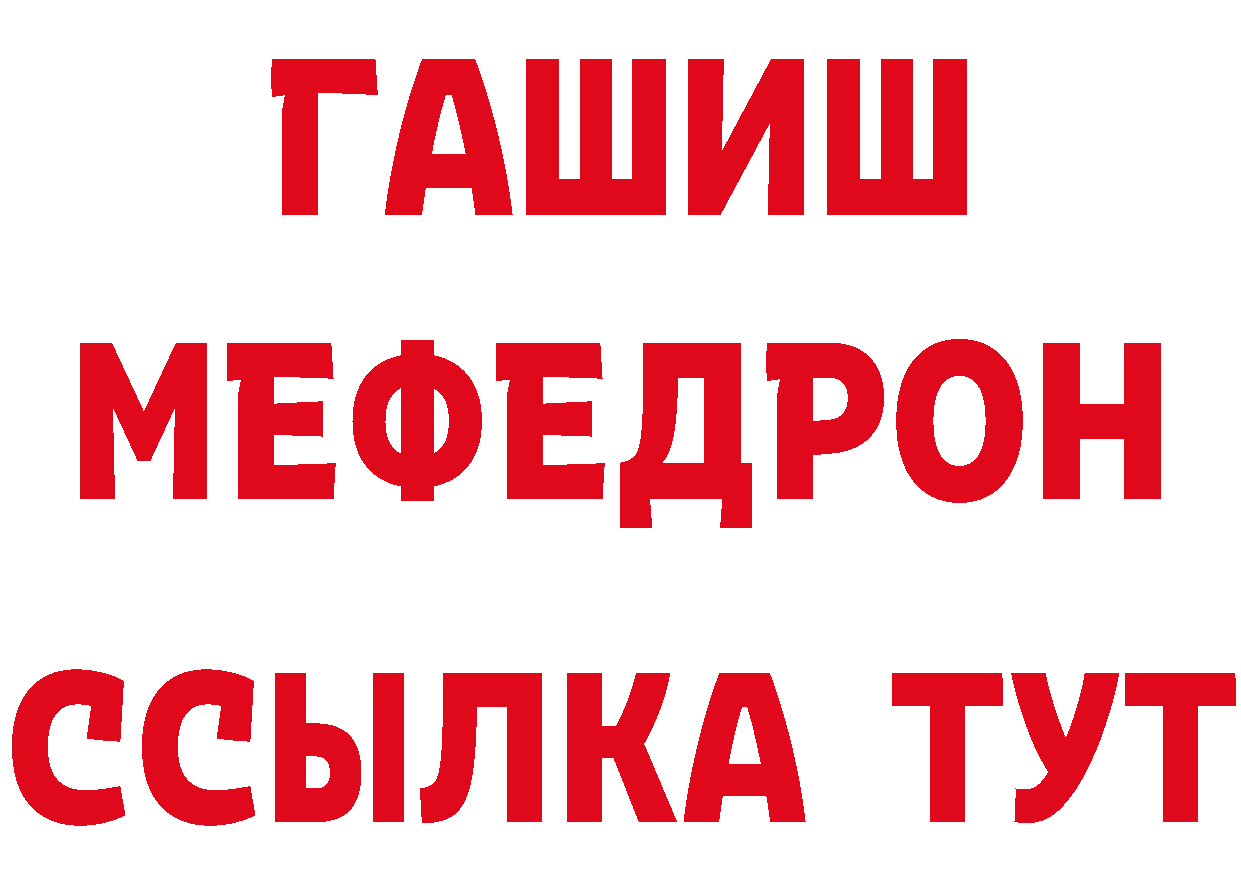 ГАШИШ
МЕФЕДРОН
ССЫЛКА ТУТ